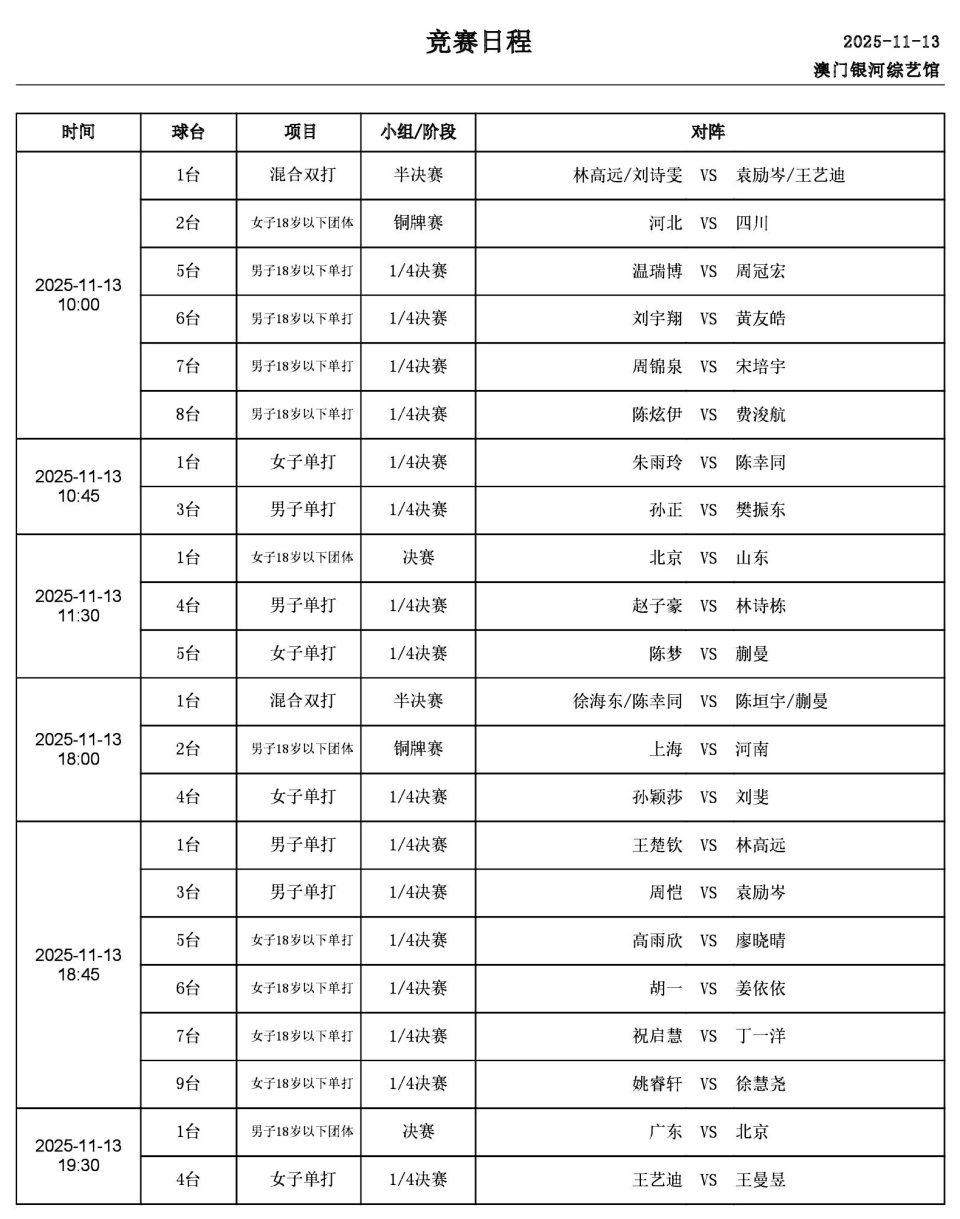 竞赛日程

2025-11-13
澳门银河综艺馆

| 时间 | 球台 | 项目 | 小组/阶段 | 对阵 |
|---|---|---|---|---|
| 2025-11-13 10:00 | 1台 | 混合双打 | 半决赛 | 林高远/刘诗雯 VS 袁励岑/王艺迪 |
| | 2台 | 女子18岁以下团体 | 铜牌赛 | 河北 VS 四川 |
| | 5台 | 男子18岁以下单打 | 1/4决赛 | 温瑞博 VS 周冠宏 |
| | 6台 | 男子18岁以下单打 | 1/4决赛 | 刘宇翔 VS 黄友皓 |
| | 7台 | 男子18岁以下单打 | 1/4决赛 | 周锦泉 VS 宋培宇 |
| | 8台 | 男子18岁以下单打 | 1/4决赛 | 陈炫伊 VS 费浚航 |
| 2025-11-13 10:45 | 1台 | 女子单打 | 1/4决赛 | 朱雨玲 VS 陈幸同 |
| | 3台 | 男子单打 | 1/4决赛 | 孙正 VS 樊振东 |
| 2025-11-13 11:30 | 1台 | 女子18岁以下团体 | 决赛 | 北京 VS 山东 |
| | 4台 | 男子单打 | 1/4决赛 | 赵子豪 VS 林诗栋 |
| | 5台 | 女子单打 | 1/4决赛 | 陈梦 VS 蒯曼 |
| 2025-11-13 18:00 | 1台 | 混合双打 | 半决赛 | 徐海东/陈幸同 VS 陈垣宇/蒯曼 |
| | 2台 | 男子18岁以下团体 | 铜牌赛 | 上海 VS 河南 |
| | 4台 | 女子单打 | 1/4决赛 | 孙颖莎 VS 刘斐 |
| 2025-11-13 18:45 | 1台 | 男子单打 | 1/4决赛 | 王楚钦 VS 林高远 |
| | 3台 | 男子单打 | 1/4决赛 | 周恺 VS 袁励岑 |
| | 5台 | 女子18岁以下单打 | 1/4决赛 | 高雨欣 VS 廖晓晴 |
| | 6台 | 女子18岁以下单打 | 1/4决赛 | 胡一 VS 姜依依 |
| | 7台 | 女子18岁以下单打 | 1/4决赛 | 祝启慧 VS 丁一洋 |
| | 9台 | 女子18岁以下单打 | 1/4决赛 | 姚睿轩 VS 徐慧尧 |
| 2025-11-13 19:30 | 1台 | 男子18岁以下团体 | 决赛 | 广东 VS 北京 |
| | 4台 | 女子单打 | 1/4决赛 | 王艺迪 VS 王曼昱 |